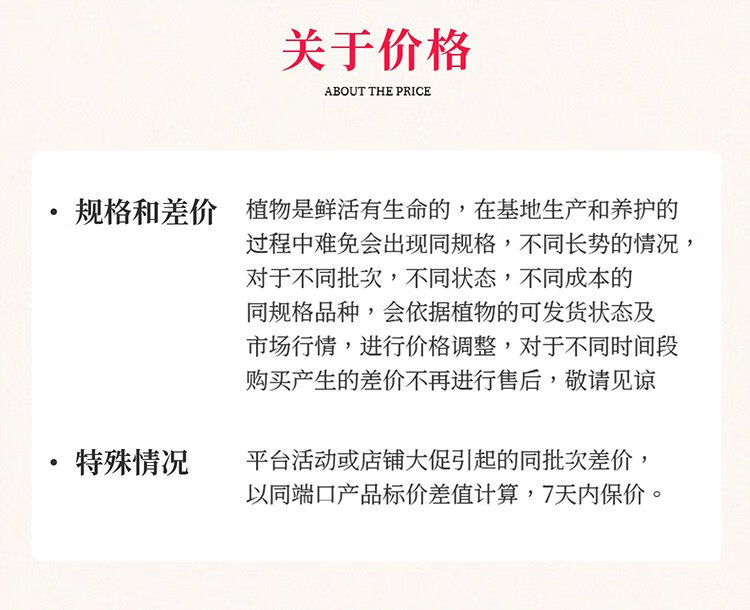 关于价格

ABOUT THE PRICE

• 规格和差价

植物是鲜活有生命的，在基地生产和养护的过程中难免会出现同规格，不同长势的情况，对于不同批次，不同状态，不同成本的同规格品种，会依据植物的可发货状态及市场行情，进行价格调整，对于不同时间段购买产生的差价不再进行售后，敬请见谅

• 特殊情况

平台活动或店铺大促引起的同批次差价，以同端口产品标价差值计算，7天内保价。